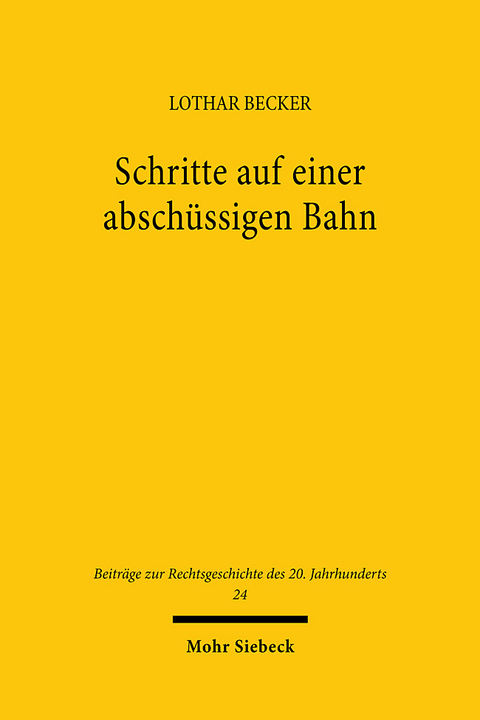 LOTHAR BECKER

Schritte auf einer abschüssigen Bahn

Beiträge zur Rechtsgeschichte des 20. Jahrhunderts
24

Mohr Siebeck